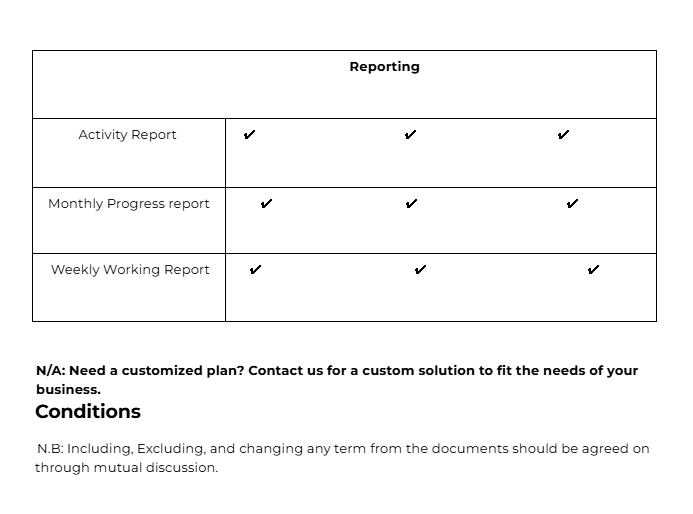 | Reporting | | | |
|---|---|---|---|
| Activity Report | ✔ | ✔ | ✔ |
| Monthly Progress report | ✔ | ✔ | ✔ |
| Weekly Working Report | ✔ | ✔ | ✔ |

**N/A: Need a customized plan? Contact us for a custom solution to fit the needs of your business.**

**Conditions**

N.B: Including, Excluding, and changing any term from the documents should be agreed on through mutual discussion.